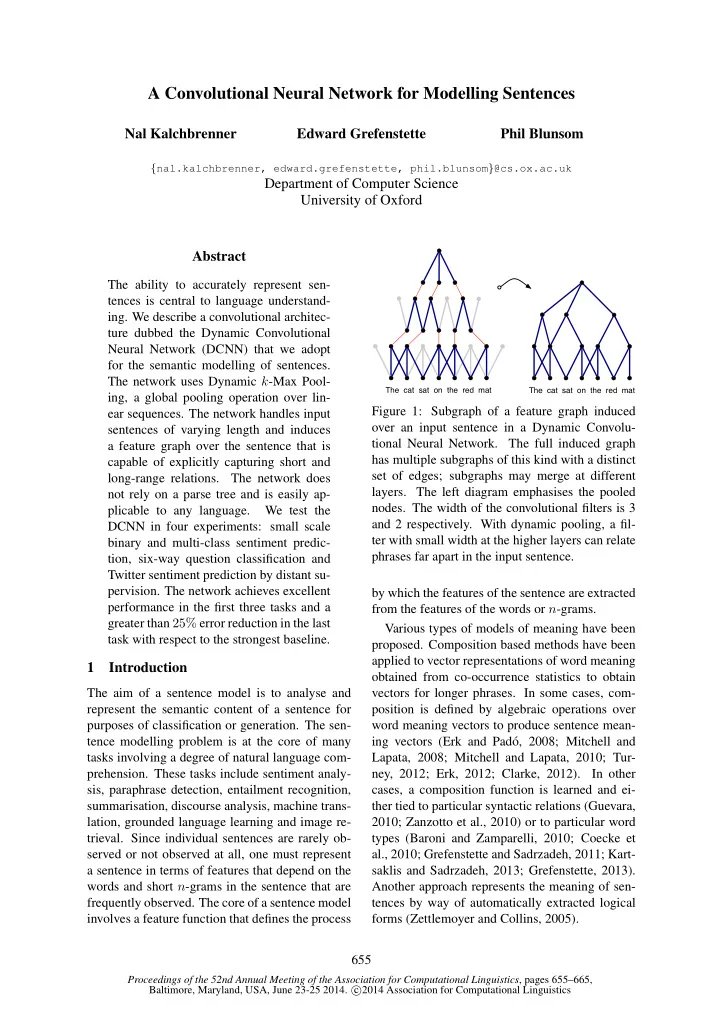 A Convolutional Neural Network for Modelling Sentences

Nal Kalchbrenner Edward Grefenstette Phil Blunsom

{nal.kalchbrenner, edward.grefenstette, phil.blunsom}@cs.ox.ac.uk
Department of Computer Science
University of Oxford

Abstract

The ability to accurately represent sentences is central to language understanding. We describe a convolutional architecture dubbed the Dynamic Convolutional Neural Network (DCNN) that we adopt for the semantic modelling of sentences. The network uses Dynamic $k$-Max Pooling, a global pooling operation over linear sequences. The network handles input sentences of varying length and induces a feature graph over the sentence that is capable of explicitly capturing short and long-range relations. The network does not rely on a parse tree and is easily applicable to any language. We test the DCNN in four experiments: small scale binary and multi-class sentiment prediction, six-way question classification and Twitter sentiment prediction by distant supervision. The network achieves excellent performance in the first three tasks and a greater than $25\%$ error reduction in the last task with respect to the strongest baseline.

1 Introduction

The aim of a sentence model is to analyse and represent the semantic content of a sentence for purposes of classification or generation. The sentence modelling problem is at the core of many tasks involving a degree of natural language comprehension. These tasks include sentiment analysis, paraphrase detection, entailment recognition, summarisation, discourse analysis, machine translation, grounded language learning and image retrieval. Since individual sentences are rarely observed or not observed at all, one must represent a sentence in terms of features that depend on the words and short $n$-grams in the sentence that are frequently observed. The core of a sentence model involves a feature function that defines the process

The cat sat on the red mat The cat sat on the red mat

Figure 1: Subgraph of a feature graph induced over an input sentence in a Dynamic Convolutional Neural Network. The full induced graph has multiple subgraphs of this kind with a distinct set of edges; subgraphs may merge at different layers. The left diagram emphasises the pooled nodes. The width of the convolutional filters is 3 and 2 respectively. With dynamic pooling, a filter with small width at the higher layers can relate phrases far apart in the input sentence.

by which the features of the sentence are extracted from the features of the words or $n$-grams.

Various types of models of meaning have been proposed. Composition based methods have been applied to vector representations of word meaning obtained from co-occurrence statistics to obtain vectors for longer phrases. In some cases, composition is defined by algebraic operations over word meaning vectors to produce sentence meaning vectors (Erk and Padó, 2008; Mitchell and Lapata, 2008; Mitchell and Lapata, 2010; Turney, 2012; Erk, 2012; Clarke, 2012). In other cases, a composition function is learned and either tied to particular syntactic relations (Guevara, 2010; Zanzotto et al., 2010) or to particular word types (Baroni and Zamparelli, 2010; Coecke et al., 2010; Grefenstette and Sadrzadeh, 2011; Kartsaklis and Sadrzadeh, 2013; Grefenstette, 2013). Another approach represents the meaning of sentences by way of automatically extracted logical forms (Zettlemoyer and Collins, 2005).

655

Proceedings of the 52nd Annual Meeting of the Association for Computational Linguistics, pages 655–665,
Baltimore, Maryland, USA, June 23-25 2014. ©2014 Association for Computational Linguistics